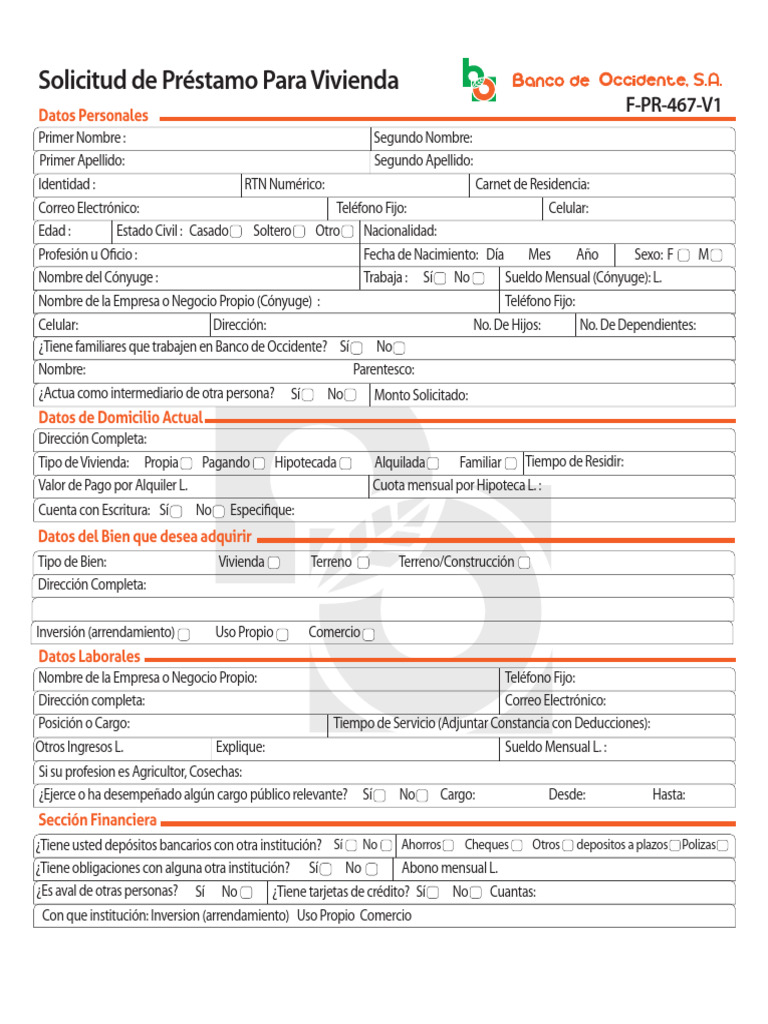 Solicitud de Préstamo Para Vivienda

Banco de Occidente, S.A.

F-PR-467-V1

Datos Personales

Primer Nombre : Segundo Nombre:

Primer Apellido: Segundo Apellido:

Identidad : RTN Numérico: Carnet de Residencia:

Correo Electrónico: Teléfono Fijo: Celular:

Edad : Estado Civil : Casado Soltero Otro Nacionalidad:

Profesión u Oficio : Fecha de Nacimiento: Día Mes Año Sexo: F M

Nombre del Cónyuge : Trabaja : Sí No Sueldo Mensual (Cónyuge): L.

Nombre de la Empresa o Negocio Propio (Cónyuge) : Teléfono Fijo:

Celular: Dirección: No. De Hijos: No. De Dependientes:

¿Tiene familiares que trabajen en Banco de Occidente? Sí No

Nombre: Parentesco:

¿Actua como intermediario de otra persona? Sí No Monto Solicitado:

Datos de Domicilio Actual

Dirección Completa:

Tipo de Vivienda: Propia Pagando Hipotecada Alquilada Familiar Tiempo de Residir:

Valor de Pago por Alquiler L. Cuota mensual por Hipoteca L. :

Cuenta con Escritura: Sí No Especifique:

Datos del Bien que desea adquirir

Tipo de Bien: Vivienda Terreno Terreno/Construcción

Dirección Completa:

Inversión (arrendamiento) Uso Propio Comercio

Datos Laborales

Nombre de la Empresa o Negocio Propio: Teléfono Fijo:

Dirección completa: Correo Electrónico:

Posición o Cargo: Tiempo de Servicio (Adjuntar Constancia con Deducciones):

Otros Ingresos L. Explique: Sueldo Mensual L. :

Si su profesion es Agricultor, Cosechas:

¿Ejerce o ha desempeñado algún cargo público relevante? Sí No Cargo: Desde: Hasta:

Sección Financiera

¿Tiene usted depósitos bancarios con otra institución? Sí No Ahorros Cheques Otros depositos a plazos Polizas

¿Tiene obligaciones con alguna otra institución? Sí No Abono mensual L.

¿Es aval de otras personas? Sí No ¿Tiene tarjetas de crédito? Sí No Cuantas:

Con que institución: Inversion (arrendamiento) Uso Propio Comercio